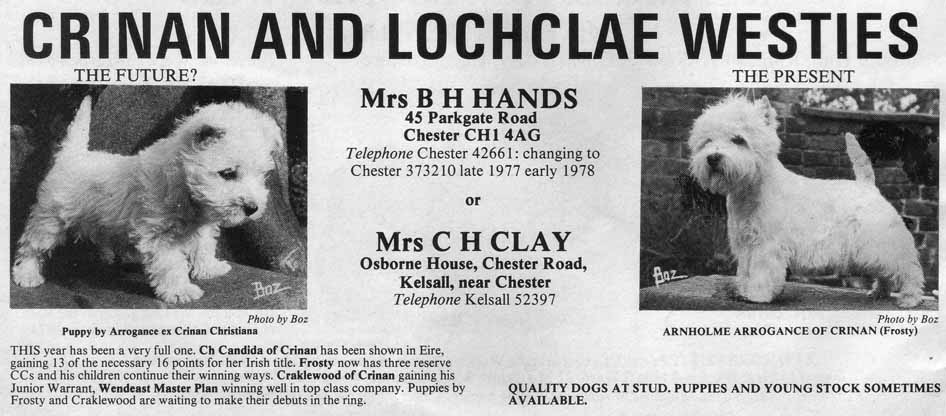 CRINAN AND LOCHCLAE WESTIES

THE FUTURE?

Boz

Photo by Boz

Puppy by Arrogance ex Crinan Christiana

Mrs B H HANDS
45 Parkgate Road
Chester CH1 4AG
Telephone Chester 42661: changing to Chester 373210 late 1977 early 1978

or

Mrs C H CLAY
Osborne House, Chester Road, Kelsall, near Chester
Telephone Kelsall 52397

THE PRESENT

Boz

Photo by Boz

ARNHOLME ARROGANCE OF CRINAN (Frosty)

THIS year has been a very full one. Ch Candida of Crinan has been shown in Eire, gaining 13 of the necessary 16 points for her Irish title. Frosty now has three reserve CCs and his children continue their winning ways. Craklewood of Crinan gaining his Junior Warrant, Wendeast Master Plan winning well in top class company. Puppies by Frosty and Craklewood are waiting to make their debuts in the ring.

QUALITY DOGS AT STUD. PUPPIES AND YOUNG STOCK SOMETIMES AVAILABLE.